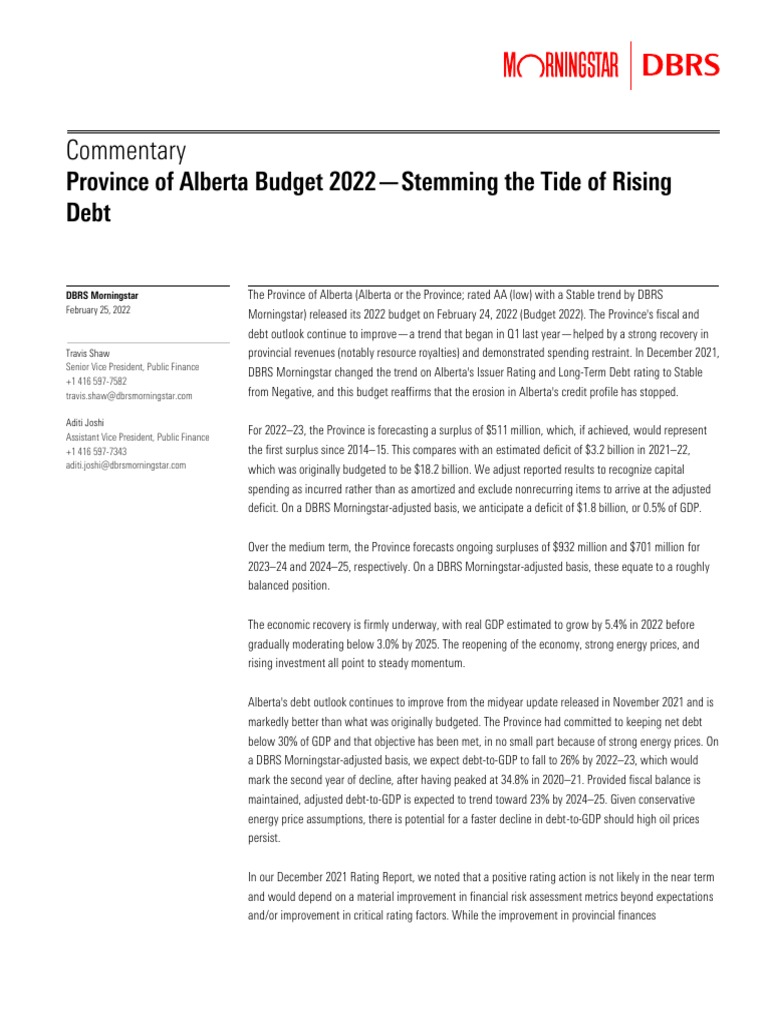 MORNINGSTAR | DBRS

Commentary
Province of Alberta Budget 2022—Stemming the Tide of Rising Debt

DBRS Morningstar
February 25, 2022

Travis Shaw
Senior Vice President, Public Finance
+1 416 597-7582
travis.shaw@dbrsmorningstar.com

Aditi Joshi
Assistant Vice President, Public Finance
+1 416 597-7343
aditi.joshi@dbrsmorningstar.com

The Province of Alberta (Alberta or the Province; rated AA (low) with a Stable trend by DBRS Morningstar) released its 2022 budget on February 24, 2022 (Budget 2022). The Province's fiscal and debt outlook continue to improve—a trend that began in Q1 last year—helped by a strong recovery in provincial revenues (notably resource royalties) and demonstrated spending restraint. In December 2021, DBRS Morningstar changed the trend on Alberta's Issuer Rating and Long-Term Debt rating to Stable from Negative, and this budget reaffirms that the erosion in Alberta's credit profile has stopped.

For 2022–23, the Province is forecasting a surplus of $511 million, which, if achieved, would represent the first surplus since 2014–15. This compares with an estimated deficit of $3.2 billion in 2021–22, which was originally budgeted to be $18.2 billion. We adjust reported results to recognize capital spending as incurred rather than as amortized and exclude nonrecurring items to arrive at the adjusted deficit. On a DBRS Morningstar-adjusted basis, we anticipate a deficit of $1.8 billion, or 0.5% of GDP.

Over the medium term, the Province forecasts ongoing surpluses of $932 million and $701 million for 2023–24 and 2024–25, respectively. On a DBRS Morningstar-adjusted basis, these equate to a roughly balanced position.

The economic recovery is firmly underway, with real GDP estimated to grow by 5.4% in 2022 before gradually moderating below 3.0% by 2025. The reopening of the economy, strong energy prices, and rising investment all point to steady momentum.

Alberta's debt outlook continues to improve from the midyear update released in November 2021 and is markedly better than what was originally budgeted. The Province had committed to keeping net debt below 30% of GDP and that objective has been met, in no small part because of strong energy prices. On a DBRS Morningstar-adjusted basis, we expect debt-to-GDP to fall to 26% by 2022–23, which would mark the second year of decline, after having peaked at 34.8% in 2020–21. Provided fiscal balance is maintained, adjusted debt-to-GDP is expected to trend toward 23% by 2024–25. Given conservative energy price assumptions, there is potential for a faster decline in debt-to-GDP should high oil prices persist.

In our December 2021 Rating Report, we noted that a positive rating action is not likely in the near term and would depend on a material improvement in financial risk assessment metrics beyond expectations and/or improvement in critical rating factors. While the improvement in provincial finances